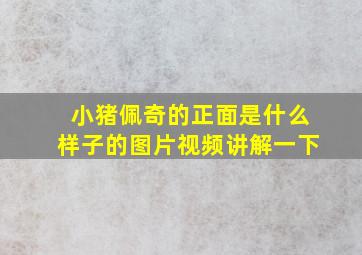 小猪佩奇的正面是什么样子的图片视频讲解一下